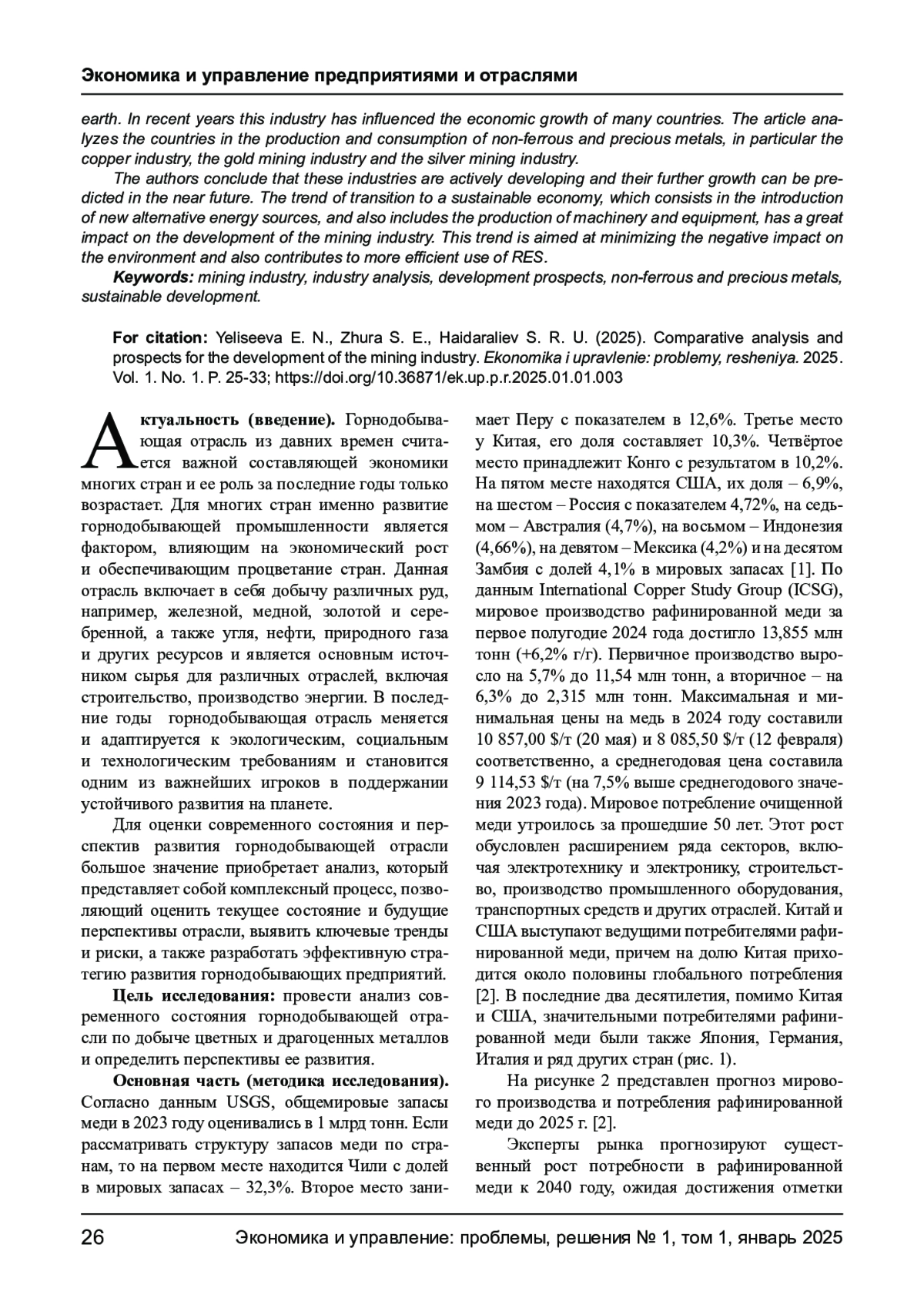 Экономика и управление предприятиями и отраслями

earth. In recent years this industry has influenced the economic growth of many countries. The article analyzes the countries in the production and consumption of non-ferrous and precious metals, in particular the copper industry, the gold mining industry and the silver mining industry.

The authors conclude that these industries are actively developing and their further growth can be predicted in the near future. The trend of transition to a sustainable economy, which consists in the introduction of new alternative energy sources, and also includes the production of machinery and equipment, has a great impact on the development of the mining industry. This trend is aimed at minimizing the negative impact on the environment and also contributes to more efficient use of RES.

Keywords: mining industry, industry analysis, development prospects, non-ferrous and precious metals, sustainable development.

For citation: Yeliseeva E. N., Zhura S. E., Haidaraliev S. R. U. (2025). Comparative analysis and prospects for the development of the mining industry. Ekonomika i upravlenie: problemy, resheniya. 2025. Vol. 1. No. 1. P. 25-33; https://doi.org/10.36871/ek.up.p.r.2025.01.01.003

Актуальность (введение). Горнодобывающая отрасль из давних времен считается важной составляющей экономики многих стран и ее роль за последние годы только возрастает. Для многих стран именно развитие горнодобывающей промышленности является фактором, влияющим на экономический рост и обеспечивающим процветание стран. Данная отрасль включает в себя добычу различных руд, например, железной, медной, золотой и серебренной, а также угля, нефти, природного газа и других ресурсов и является основным источником сырья для различных отраслей, включая строительство, производство энергии. В последние годы горнодобывающая отрасль меняется и адаптируется к экологическим, социальным и технологическим требованиям и становится одним из важнейших игроков в поддержании устойчивого развития на планете.

Для оценки современного состояния и перспектив развития горнодобывающей отрасли большое значение приобретает анализ, который представляет собой комплексный процесс, позволяющий оценить текущее состояние и будущие перспективы отрасли, выявить ключевые тренды и риски, а также разработать эффективную стратегию развития горнодобывающих предприятий.

Цель исследования: провести анализ современного состояния горнодобывающей отрасли по добыче цветных и драгоценных металлов и определить перспективы ее развития.

Основная часть (методика исследования). Согласно данным USGS, общемировые запасы меди в 2023 году оценивались в 1 млрд тонн. Если рассматривать структуру запасов меди по странам, то на первом месте находится Чили с долей в мировых запасах – 32,3%. Второе место занимает Перу с показателем в 12,6%. Третье место у Китая, его доля составляет 10,3%. Четвёртое место принадлежит Конго с результатом в 10,2%. На пятом месте находятся США, их доля – 6,9%, на шестом – Россия с показателем 4,72%, на седьмом – Австралия (4,7%), на восьмом – Индонезия (4,66%), на девятом – Мексика (4,2%) и на десятом Замбия с долей 4,1% в мировых запасах [1]. По данным International Copper Study Group (ICSG), мировое производство рафинированной меди за первое полугодие 2024 года достигло 13,855 млн тонн (+6,2% г/г). Первичное производство выросло на 5,7% до 11,54 млн тонн, а вторичное – на 6,3% до 2,315 млн тонн. Максимальная и минимальная цены на медь в 2024 году составили 10 857,00 $/т (20 мая) и 8 085,50 $/т (12 февраля) соответственно, а среднегодовая цена составила 9 114,53 $/т (на 7,5% выше среднегодового значения 2023 года). Мировое потребление очищенной меди утроилось за прошедшие 50 лет. Этот рост обусловлен расширением ряда секторов, включая электротехнику и электронику, строительство, производство промышленного оборудования, транспортных средств и других отраслей. Китай и США выступают ведущими потребителями рафинированной меди, причем на долю Китая приходится около половины глобального потребления [2]. В последние два десятилетия, помимо Китая и США, значительными потребителями рафинированной меди были также Япония, Германия, Италия и ряд других стран (рис. 1).

На рисунке 2 представлен прогноз мирового производства и потребления рафинированной меди до 2025 г. [2].

Эксперты рынка прогнозируют существенный рост потребности в рафинированной меди к 2040 году, ожидая достижения отметки

26 Экономика и управление: проблемы, решения № 1, том 1, январь 2025